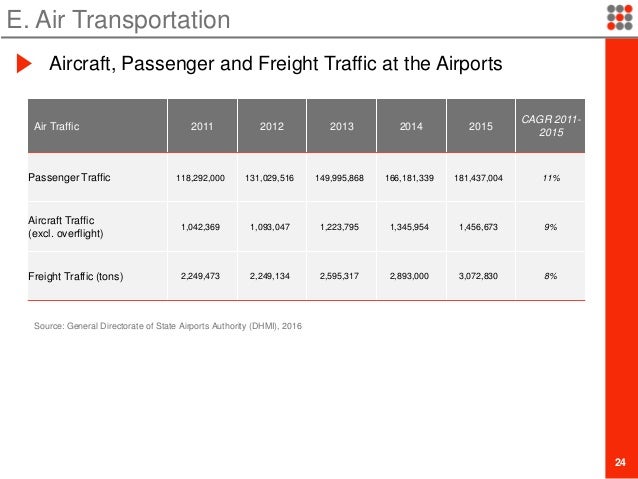 E. Air Transportation

Aircraft, Passenger and Freight Traffic at the Airports

| Air Traffic | 2011 | 2012 | 2013 | 2014 | 2015 | CAGR 2011-2015 |
|---|---|---|---|---|---|---|
| Passenger Traffic | 118,292,000 | 131,029,516 | 149,995,868 | 166,181,339 | 181,437,004 | 11% |
| Aircraft Traffic (excl. overflight) | 1,042,369 | 1,093,047 | 1,223,795 | 1,345,954 | 1,456,673 | 9% |
| Freight Traffic (tons) | 2,249,473 | 2,249,134 | 2,595,317 | 2,893,000 | 3,072,830 | 8% |

Source: General Directorate of State Airports Authority (DHMI), 2016

24